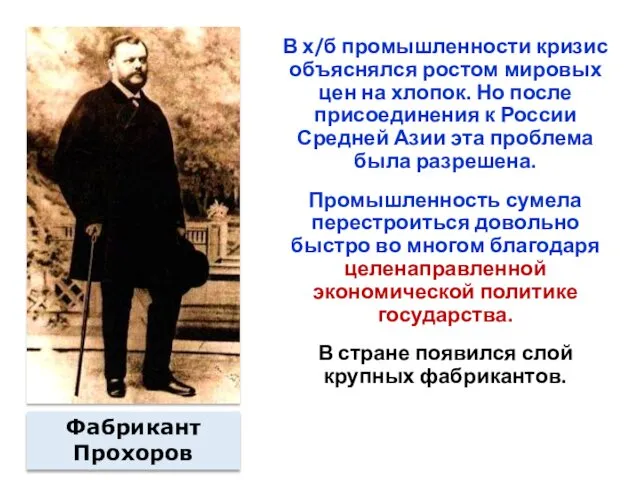 В х/б промышленности кризис объяснялся ростом мировых цен на хлопок. Но после присоединения к России Средней Азии эта проблема была разрешена.

Промышленность сумела перестроиться довольно быстро во многом благодаря целенаправленной экономической политике государства.

В стране появился слой крупных фабрикантов.

Фабрикант Прохоров